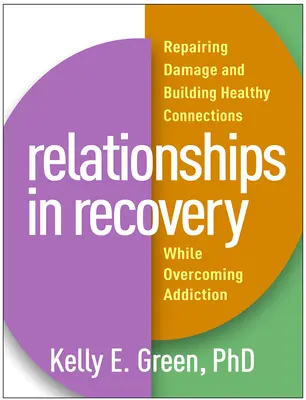 Repairing Damage and Building Healthy Connections

relationships in recovery

While Overcoming Addiction

Kelly E. Green, PhD